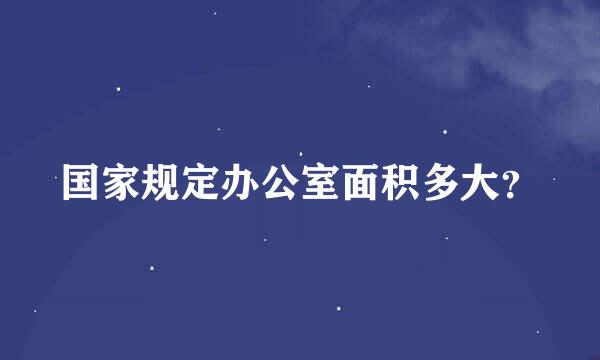 国家规定办公室面积多大?